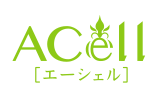 ACell
[エーシェル]